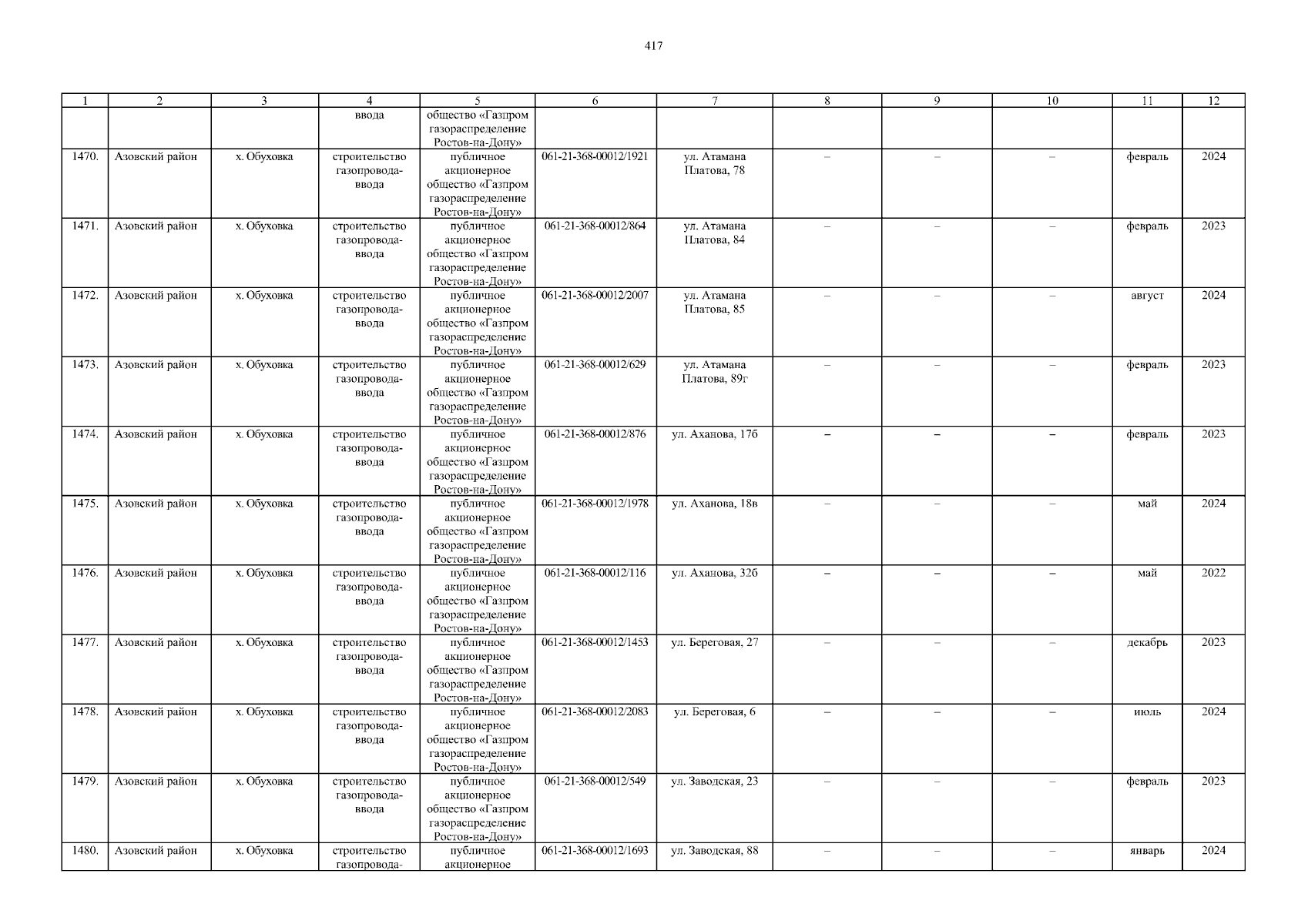 417

| 1 | 2 | 3 | 4 | 5 | 6 | 7 | 8 | 9 | 10 | 11 | 12 |
|---|---|---|---|---|---|---|---|---|---|---|---|
| | | | ввода | общество «Газпром газораспределение Ростов-на-Дону» | | | | | | | |
| 1470. | Азовский район | х. Обуховка | строительство газопровода-ввода | публичное акционерное общество «Газпром газораспределение Ростов-на-Дону» | 061-21-368-00012/1921 | ул. Атамана Платова, 78 | – | – | – | февраль | 2024 |
| 1471. | Азовский район | х. Обуховка | строительство газопровода-ввода | публичное акционерное общество «Газпром газораспределение Ростов-на-Дону» | 061-21-368-00012/864 | ул. Атамана Платова, 84 | – | – | – | февраль | 2023 |
| 1472. | Азовский район | х. Обуховка | строительство газопровода-ввода | публичное акционерное общество «Газпром газораспределение Ростов-на-Дону» | 061-21-368-00012/2007 | ул. Атамана Платова, 85 | – | – | – | август | 2024 |
| 1473. | Азовский район | х. Обуховка | строительство газопровода-ввода | публичное акционерное общество «Газпром газораспределение Ростов-на-Дону» | 061-21-368-00012/629 | ул. Атамана Платова, 89г | – | – | – | февраль | 2023 |
| 1474. | Азовский район | х. Обуховка | строительство газопровода-ввода | публичное акционерное общество «Газпром газораспределение Ростов-на-Дону» | 061-21-368-00012/876 | ул. Аханова, 17б | – | – | – | февраль | 2023 |
| 1475. | Азовский район | х. Обуховка | строительство газопровода-ввода | публичное акционерное общество «Газпром газораспределение Ростов-на-Дону» | 061-21-368-00012/1978 | ул. Аханова, 18в | – | – | – | май | 2024 |
| 1476. | Азовский район | х. Обуховка | строительство газопровода-ввода | публичное акционерное общество «Газпром газораспределение Ростов-на-Дону» | 061-21-368-00012/116 | ул. Аханова, 32б | – | – | – | май | 2022 |
| 1477. | Азовский район | х. Обуховка | строительство газопровода-ввода | публичное акционерное общество «Газпром газораспределение Ростов-на-Дону» | 061-21-368-00012/1453 | ул. Береговая, 27 | – | – | – | декабрь | 2023 |
| 1478. | Азовский район | х. Обуховка | строительство газопровода-ввода | публичное акционерное общество «Газпром газораспределение Ростов-на-Дону» | 061-21-368-00012/2083 | ул. Береговая, 6 | – | – | – | июль | 2024 |
| 1479. | Азовский район | х. Обуховка | строительство газопровода-ввода | публичное акционерное общество «Газпром газораспределение Ростов-на-Дону» | 061-21-368-00012/549 | ул. Заводская, 23 | – | – | – | февраль | 2023 |
| 1480. | Азовский район | х. Обуховка | строительство газопровода- | публичное акционерное | 061-21-368-00012/1693 | ул. Заводская, 88 | – | – | – | январь | 2024 |